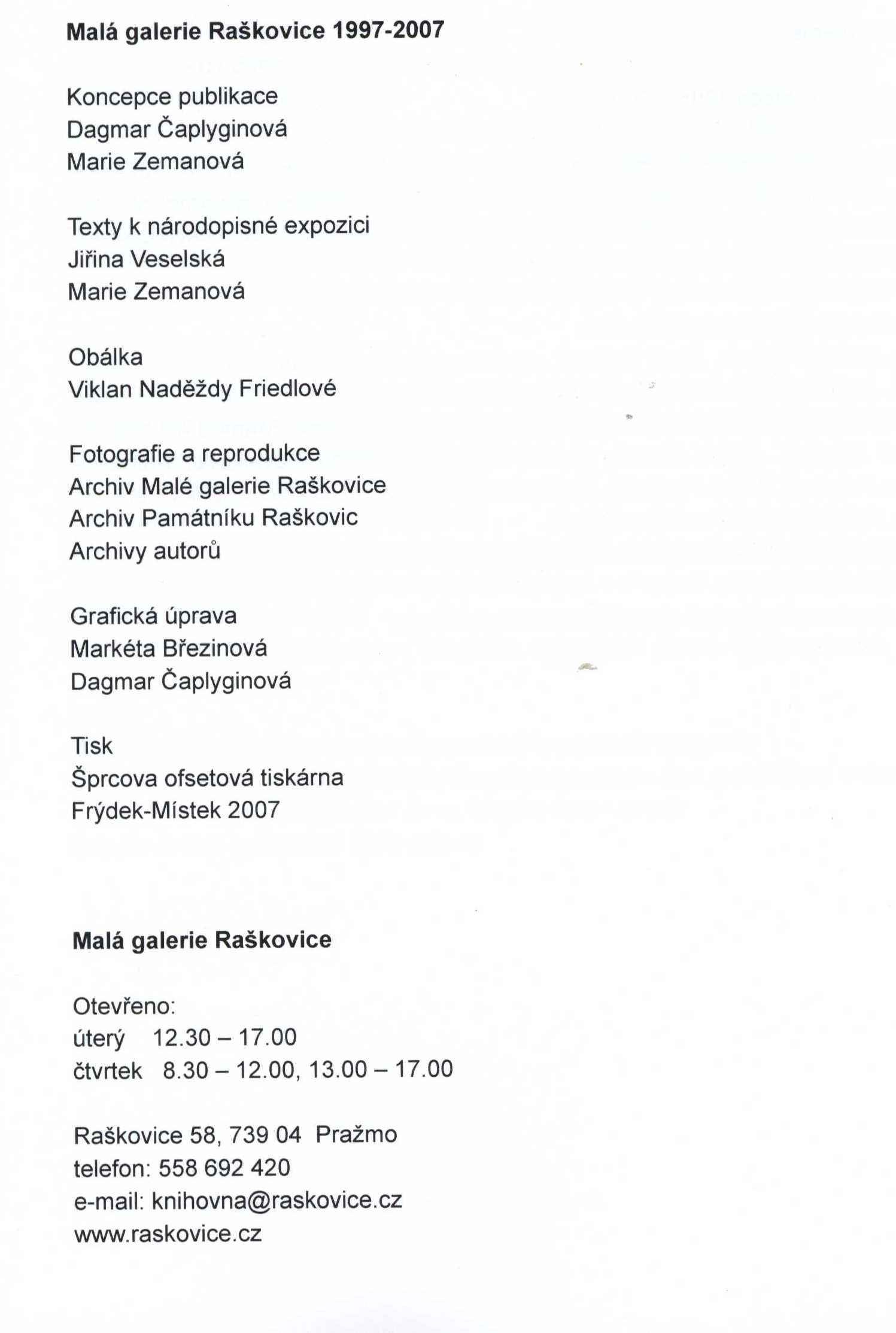 Malá galerie Raškovice 1997-2007

Koncepce publikace
Dagmar Čaplyginová
Marie Zemanová

Texty k národopisné expozici
Jiřina Veselská
Marie Zemanová

Obálka
Viklan Naděždy Friedlové

Fotografie a reprodukce
Archiv Malé galerie Raškovice
Archiv Památníku Raškovic
Archivy autorů

Grafická úprava
Markéta Březinová
Dagmar Čaplyginová

Tisk
Šprcova ofsetová tiskárna
Frýdek-Místek 2007

Malá galerie Raškovice

Otevřeno:
úterý 12.30 – 17.00
čtvrtek 8.30 – 12.00, 13.00 – 17.00

Raškovice 58, 739 04 Pražmo
telefon: 558 692 420
e-mail: knihovna@raskovice.cz
www.raskovice.cz